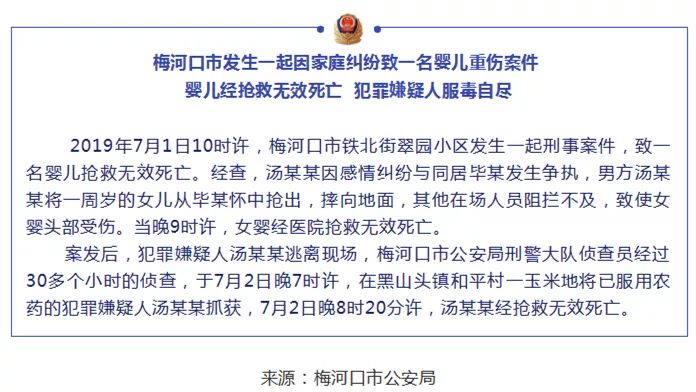 梅河口市发生一起因家庭纠纷致一名婴儿重伤案件
婴儿经抢救无效死亡　犯罪嫌疑人服毒自尽

2019年7月1日10时许，梅河口市铁北街翠园小区发生一起刑事案件，致一名婴儿抢救无效死亡。经查，汤某某因感情纠纷与同居毕某发生争执，男方汤某某将一周岁的女儿从毕某怀中抢出，摔向地面，其他在场人员阻拦不及，致使女婴头部受伤。当晚9时许，女婴经医院抢救无效死亡。

案发后，犯罪嫌疑人汤某某逃离现场，梅河口市公安局刑警大队侦查员经过30多个小时的侦查，于7月2日晚7时许，在黑山头镇和平村一玉米地将已服用农药的犯罪嫌疑人汤某某抓获，7月2日晚8时20分许，汤某某经抢救无效死亡。

来源：梅河口市公安局